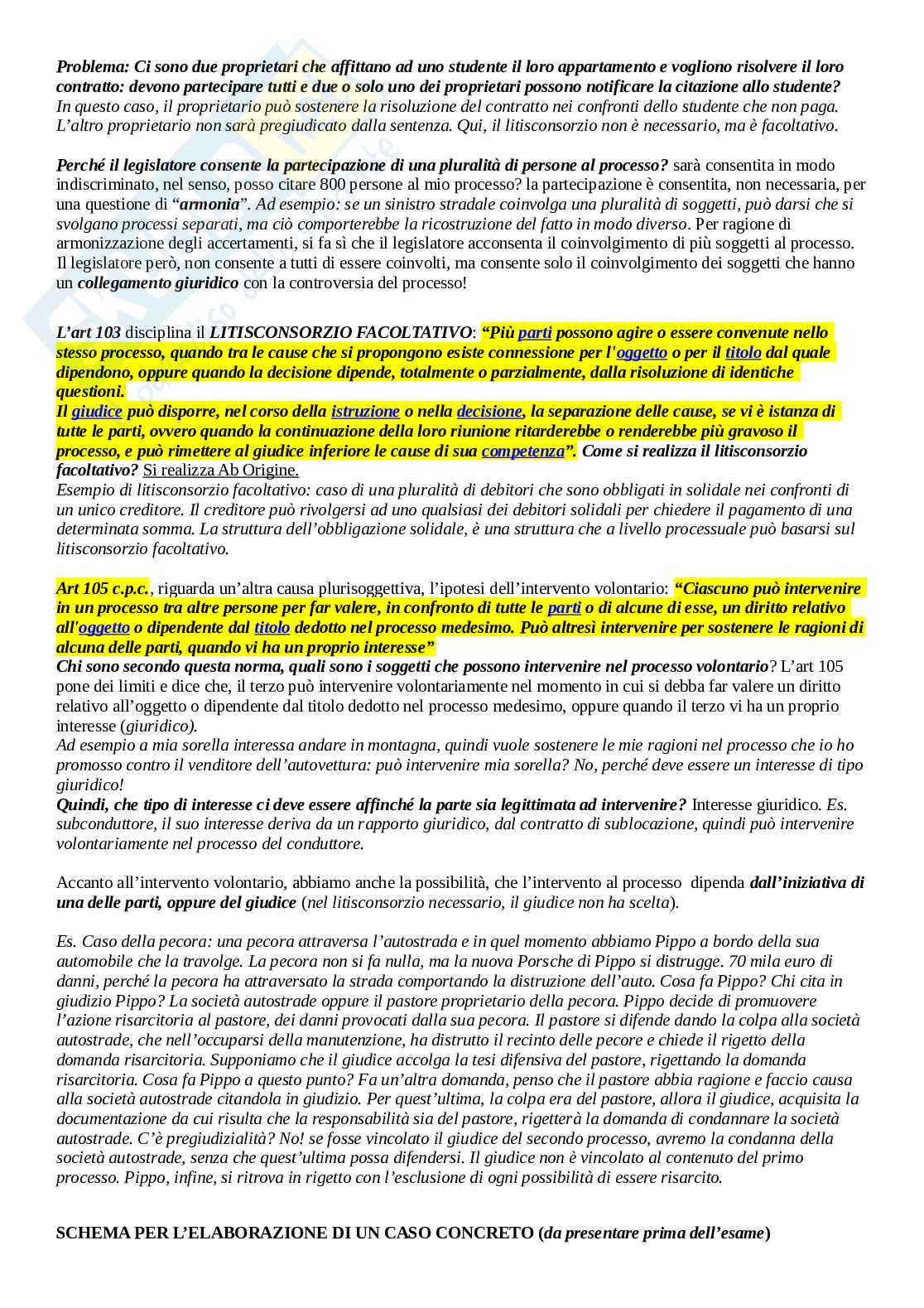 Problema: Ci sono due proprietari che affittano ad uno studente il loro appartamento e vogliono risolvere il loro contratto: devono partecipare tutti e due o solo uno dei proprietari possono notificare la citazione allo studente? In questo caso, il proprietario può sostenere la risoluzione del contratto nei confronti dello studente che non paga. L'altro proprietario non sarà pregiudicato dalla sentenza. Qui, il litisconsorzio non è necessario, ma è facoltativo.

Perché il legislatore consente la partecipazione di una pluralità di persone al processo? sarà consentita in modo indiscriminato, nel senso, posso citare 800 persone al mio processo? la partecipazione è consentita, non necessaria, per una questione di "armonia". Ad esempio: se un sinistro stradale coinvolga una pluralità di soggetti, può darsi che si svolgano processi separati, ma ciò comporterebbe la ricostruzione del fatto in modo diverso. Per ragione di armonizzazione degli accertamenti, si fa sì che il legislatore acconsenta il coinvolgimento di più soggetti al processo. Il legislatore però, non consente a tutti di essere coinvolti, ma consente solo il coinvolgimento dei soggetti che hanno un collegamento giuridico con la controversia del processo!

L'art 103 disciplina il LITISCONSORZIO FACOLTATIVO: "Più parti possono agire o essere convenute nello stesso processo, quando tra le cause che si propongono esiste connessione per l'oggetto o per il titolo dal quale dipendono, oppure quando la decisione dipende, totalmente o parzialmente, dalla risoluzione di identiche questioni.
Il giudice può disporre, nel corso della istruzione o nella decisione, la separazione delle cause, se vi è istanza di tutte le parti, ovvero quando la continuazione della loro riunione ritarderebbe o renderebbe più gravoso il processo, e può rimettere al giudice inferiore le cause di sua competenza". Come si realizza il litisconsorzio facoltativo? Si realizza Ab Origine.
Esempio di litisconsorzio facoltativo: caso di una pluralità di debitori che sono obbligati in solidale nei confronti di un unico creditore. Il creditore può rivolgersi ad uno qualsiasi dei debitori solidali per chiedere il pagamento di una determinata somma. La struttura dell'obbligazione solidale, è una struttura che a livello processuale può basarsi sul litisconsorzio facoltativo.

Art 105 c.p.c., riguarda un'altra causa plurisoggettiva, l'ipotesi dell'intervento volontario: "Ciascuno può intervenire in un processo tra altre persone per far valere, in confronto di tutte le parti o di alcune di esse, un diritto relativo all'oggetto o dipendente dal titolo dedotto nel processo medesimo. Può altresì intervenire per sostenere le ragioni di alcuna delle parti, quando vi ha un proprio interesse"
Chi sono secondo questa norma, quali sono i soggetti che possono intervenire nel processo volontario? L'art 105 pone dei limiti e dice che, il terzo può intervenire volontariamente nel momento in cui si debba far valere un diritto relativo all'oggetto o dipendente dal titolo dedotto nel processo medesimo, oppure quando il terzo vi ha un proprio interesse (giuridico).
Ad esempio a mia sorella interessa andare in montagna, quindi vuole sostenere le mie ragioni nel processo che io ho promosso contro il venditore dell'autovettura: può intervenire mia sorella? No, perché deve essere un interesse di tipo giuridico!
Quindi, che tipo di interesse ci deve essere affinché la parte sia legittimata ad intervenire? Interesse giuridico. Es. subconduttore, il suo interesse deriva da un rapporto giuridico, dal contratto di sublocazione, quindi può intervenire volontariamente nel processo del conduttore.

Accanto all'intervento volontario, abbiamo anche la possibilità, che l'intervento al processo dipenda dall'iniziativa di una delle parti, oppure del giudice (nel litisconsorzio necessario, il giudice non ha scelta).

Es. Caso della pecora: una pecora attraversa l'autostrada e in quel momento abbiamo Pippo a bordo della sua automobile che la travolge. La pecora non si fa nulla, ma la nuova Porsche di Pippo si distrugge. 70 mila euro di danni, perché la pecora ha attraversato la strada comportando la distruzione dell'auto. Cosa fa Pippo? Chi cita in giudizio Pippo? La società autostrade oppure il pastore proprietario della pecora. Pippo decide di promuovere l'azione risarcitoria al pastore, dei danni provocati dalla sua pecora. Il pastore si difende dando la colpa alla società autostrade, che nell'occuparsi della manutenzione, ha distrutto il recinto delle pecore e chiede il rigetto della domanda risarcitoria. Supponiamo che il giudice accolga la tesi difensiva del pastore, rigettando la domanda risarcitoria. Cosa fa Pippo a questo punto? Fa un'altra domanda, penso che il pastore abbia ragione e faccio causa alla società autostrade citandola in giudizio. Per quest'ultima, la colpa era del pastore, allora il giudice, acquisita la documentazione da cui risulta che la responsabilità sia del pastore, rigetterà la domanda di condannare la società autostrade. C'è pregiudizialità? No! se fosse vincolato il giudice del secondo processo, avremo la condanna della società autostrade, senza che quest'ultima possa difendersi. Il giudice non è vincolato al contenuto del primo processo. Pippo, infine, si ritrova in rigetto con l'esclusione di ogni possibilità di essere risarcito.

SCHEMA PER L'ELABORAZIONE DI UN CASO CONCRETO (da presentare prima dell'esame)